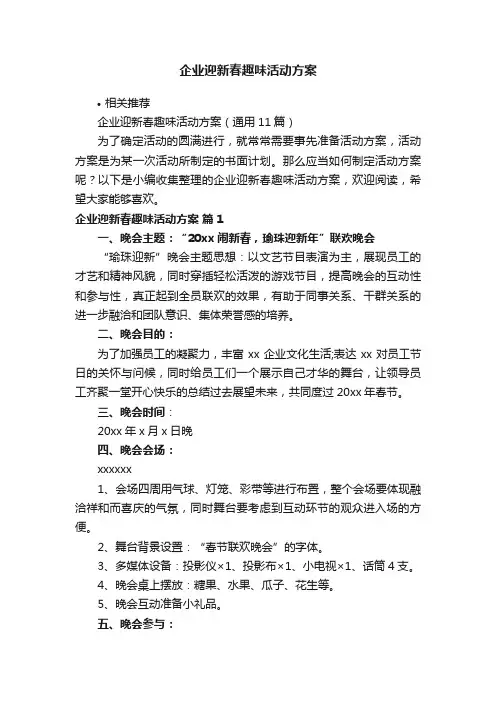 企业迎新春趣味活动方案

• 相关推荐

企业迎新春趣味活动方案（通用 11 篇）

为了确定活动的圆满进行，就常常需要事先准备活动方案，活动方案是为某一次活动所制定的书面计划。那么应当如何制定活动方案呢？以下是小编收集整理的企业迎新春趣味活动方案，欢迎阅读，希望大家能够喜欢。

企业迎新春趣味活动方案 篇 1

一、晚会主题：“20xx 闹新春，瑜珠迎新年”联欢晚会

“瑜珠迎新”晚会主题思想：以文艺节目表演为主，展现员工的才艺和精神风貌，同时穿插轻松活泼的游戏节目，提高晚会的互动性和参与性，真正起到全员联欢的效果，有助于同事关系、干群关系的进一步融洽和团队意识、集体荣誉感的培养。

二、晚会目的：

为了加强员工的凝聚力，丰富 xx 企业文化生活;表达 xx 对员工节日的关怀与问候，同时给员工们一个展示自己才华的舞台，让领导员工齐聚一堂开心快乐的总结过去展望未来，共同度过 20xx 年春节。

三、晚会时间：

20xx 年 x 月 x 日晚

四、晚会会场：

xxxxxx

1、会场四周用气球、灯笼、彩带等进行布置，整个会场要体现融洽祥和而喜庆的气氛，同时舞台要考虑到互动环节的观众进入场的方便。

2、舞台背景设置：“春节联欢晚会”的字体。

3、多媒体设备：投影仪×1、投影布×1、小电视×1、话筒 4 支。

4、晚会桌上摆放：糖果、水果、瓜子、花生等。

5、晚会互动准备小礼品。

五、晚会参与：